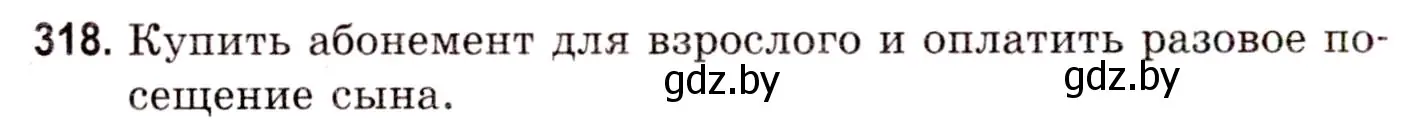 318. Купить абонемент для взрослого и оплатить разовое посещение сына.

gdz.by gdz.by